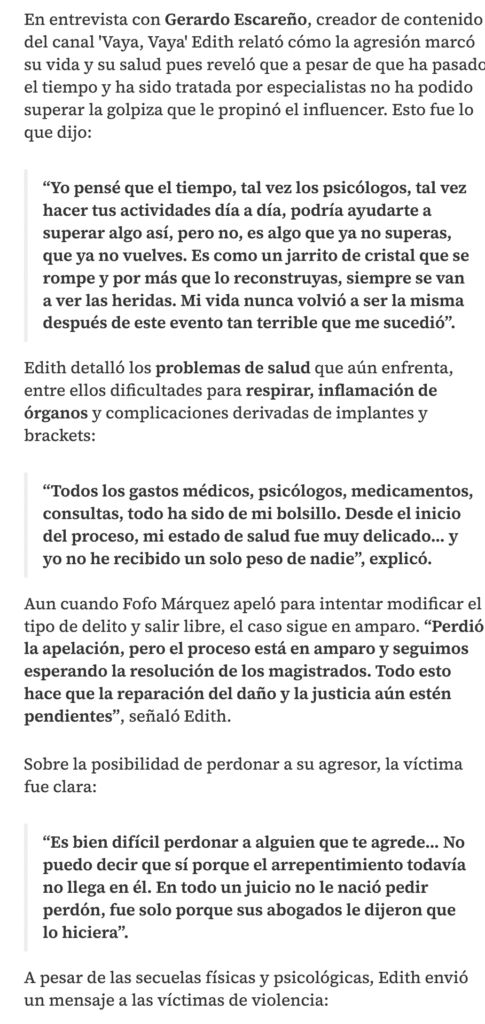 En entrevista con Gerardo Escareño, creador de contenido del canal 'Vaya, Vaya' Edith relató cómo la agresión marcó su vida y su salud pues reveló que a pesar de que ha pasado el tiempo y ha sido tratada por especialistas no ha podido superar la golpiza que le propinó el influencer. Esto fue lo que dijo:

"Yo pensé que el tiempo, tal vez los psicólogos, tal vez hacer tus actividades día a día, podría ayudarte a superar algo así, pero no, es algo que ya no superas, que ya no vuelves. Es como un jarrito de cristal que se rompe y por más que lo reconstruyas, siempre se van a ver las heridas. Mi vida nunca volvió a ser la misma después de este evento tan terrible que me sucedió".

Edith detalló los problemas de salud que aún enfrenta, entre ellos dificultades para respirar, inflamación de órganos y complicaciones derivadas de implantes y brackets:

"Todos los gastos médicos, psicólogos, medicamentos, consultas, todo ha sido de mi bolsillo. Desde el inicio del proceso, mi estado de salud fue muy delicado... y yo no he recibido un solo peso de nadie", explicó.

Aun cuando Fofo Márquez apeló para intentar modificar el tipo de delito y salir libre, el caso sigue en amparo. "Perdió la apelación, pero el proceso está en amparo y seguimos esperando la resolución de los magistrados. Todo esto hace que la reparación del daño y la justicia aún estén pendientes", señaló Edith.

Sobre la posibilidad de perdonar a su agresor, la víctima fue clara:

"Es bien difícil perdonar a alguien que te agrede... No puedo decir que sí porque el arrepentimiento todavía no llega en él. En todo un juicio no le nació pedir perdón, fue solo porque sus abogados le dijeron que lo hiciera".

A pesar de las secuelas físicas y psicológicas, Edith envió un mensaje a las víctimas de violencia: